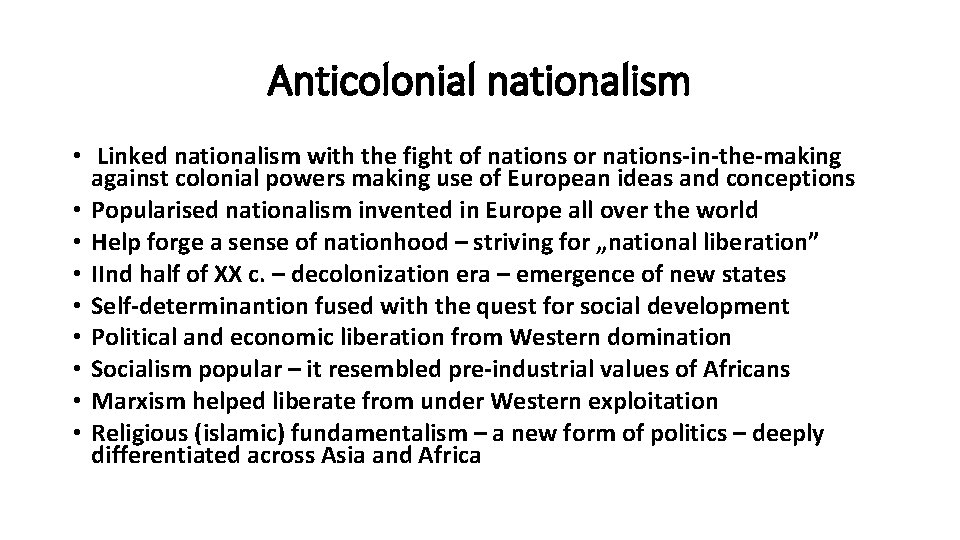 Anticolonial nationalism

• Linked nationalism with the fight of nations or nations-in-the-making against colonial powers making use of European ideas and conceptions
• Popularised nationalism invented in Europe all over the world
• Help forge a sense of nationhood – striving for „national liberation”
• IInd half of XX c. – decolonization era – emergence of new states
• Self-determinantion fused with the quest for social development
• Political and economic liberation from Western domination
• Socialism popular – it resembled pre-industrial values of Africans
• Marxism helped liberate from under Western exploitation
• Religious (islamic) fundamentalism – a new form of politics – deeply differentiated across Asia and Africa